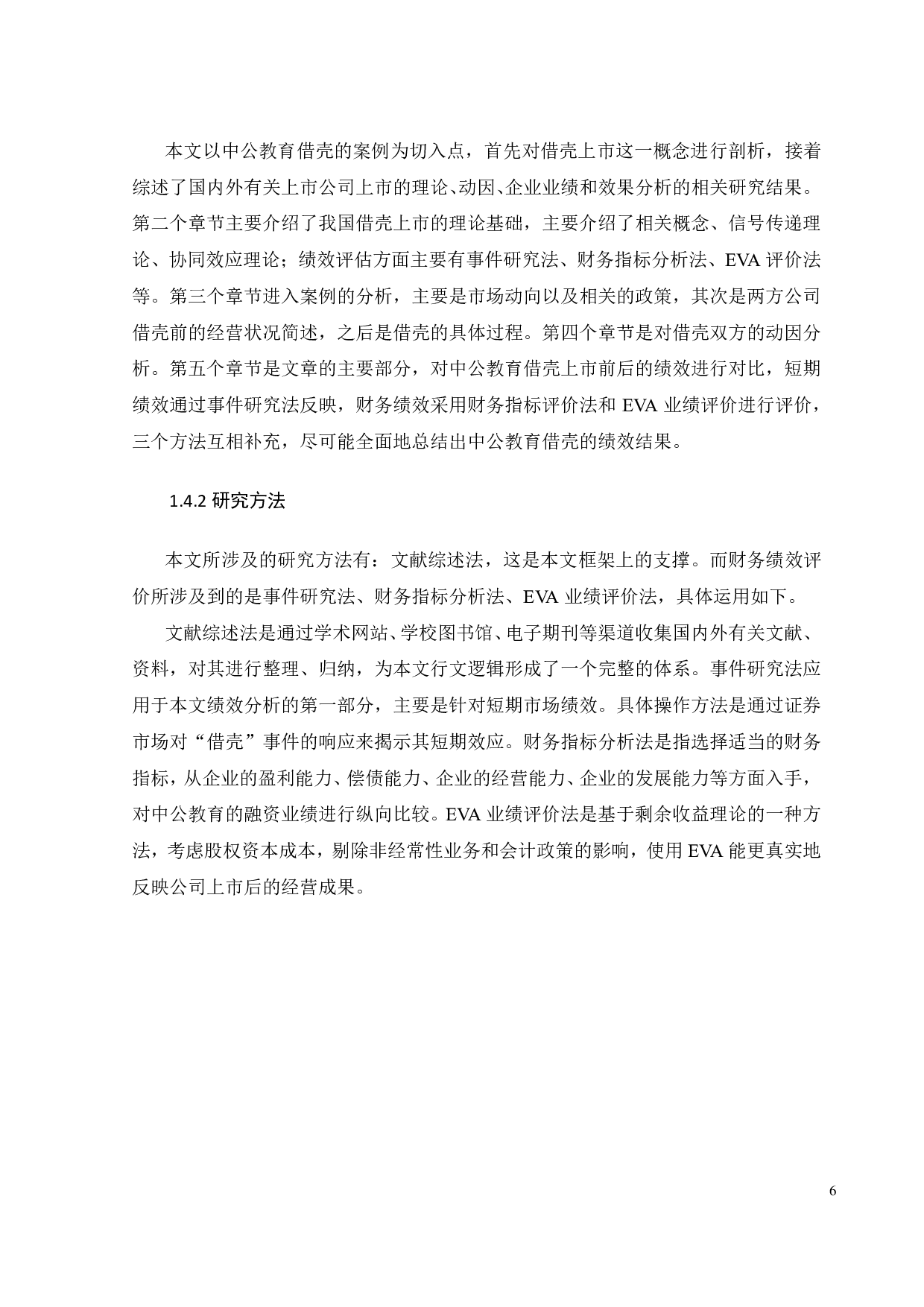 本文以中公教育借壳的案例为切入点，首先对借壳上市这一概念进行剖析，接着综述了国内外有关上市公司上市的理论、动因、企业业绩和效果分析的相关研究结果。第二个章节主要介绍了我国借壳上市的理论基础，主要介绍了相关概念、信号传递理论、协同效应理论；绩效评估方面主要有事件研究法、财务指标分析法、EVA 评价法等。第三个章节进入案例的分析，主要是市场动向以及相关的政策，其次是两方公司借壳前的经营状况简述，之后是借壳的具体过程。第四个章节是对借壳双方的动因分析。第五个章节是文章的主要部分，对中公教育借壳上市前后的绩效进行对比，短期绩效通过事件研究法反映，财务绩效采用财务指标评价法和 EVA 业绩评价进行评价，三个方法互相补充，尽可能全面地总结出中公教育借壳的绩效结果。

1.4.2 研究方法

本文所涉及的研究方法有：文献综述法，这是本文框架上的支撑。而财务绩效评价所涉及到的是事件研究法、财务指标分析法、EVA 业绩评价法，具体运用如下。

文献综述法是通过学术网站、学校图书馆、电子期刊等渠道收集国内外有关文献、资料，对其进行整理、归纳，为本文行文逻辑形成了一个完整的体系。事件研究法应用于本文绩效分析的第一部分，主要是针对短期市场绩效。具体操作方法是通过证券市场对“借壳”事件的响应来揭示其短期效应。财务指标分析法是指选择适当的财务指标，从企业的盈利能力、偿债能力、企业的经营能力、企业的发展能力等方面入手，对中公教育的融资业绩进行纵向比较。EVA 业绩评价法是基于剩余收益理论的一种方法，考虑股权资本成本，剔除非经常性业务和会计政策的影响，使用 EVA 能更真实地反映公司上市后的经营成果。

6